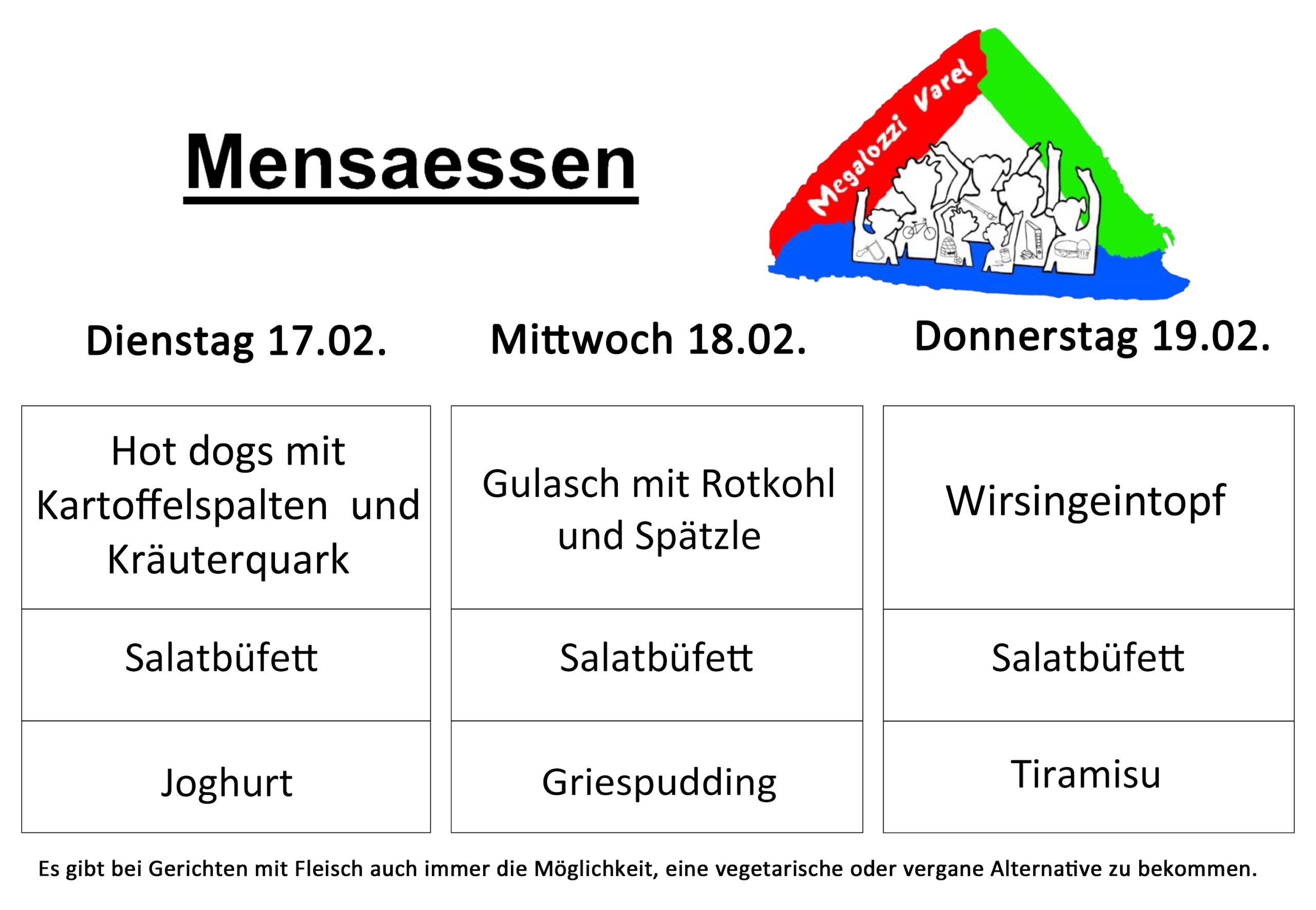 Mensaessen

Megalozzi Varel

| Dienstag 17.02. | Mittwoch 18.02. | Donnerstag 19.02. |
|---|---|---|
| Hot dogs mit Kartoffelspalten und Kräuterquark | Gulasch mit Rotkohl und Spätzle | Wirsingeintopf |
| Salatbüfett | Salatbüfett | Salatbüfett |
| Joghurt | Griespudding | Tiramisu |

Es gibt bei Gerichten mit Fleisch auch immer die Möglichkeit, eine vegetarische oder vergane Alternative zu bekommen.